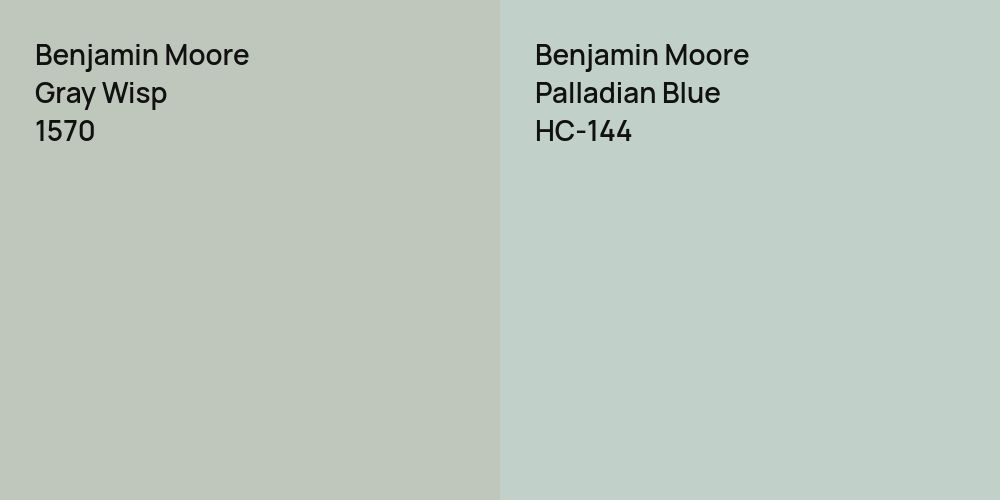 Benjamin Moore
Gray Wisp
1570

Benjamin Moore
Palladian Blue
HC-144